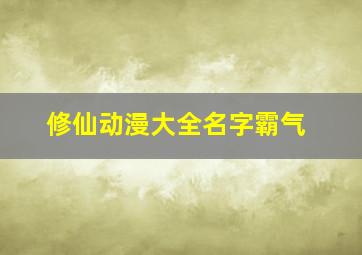 修仙动漫大全名字霸气